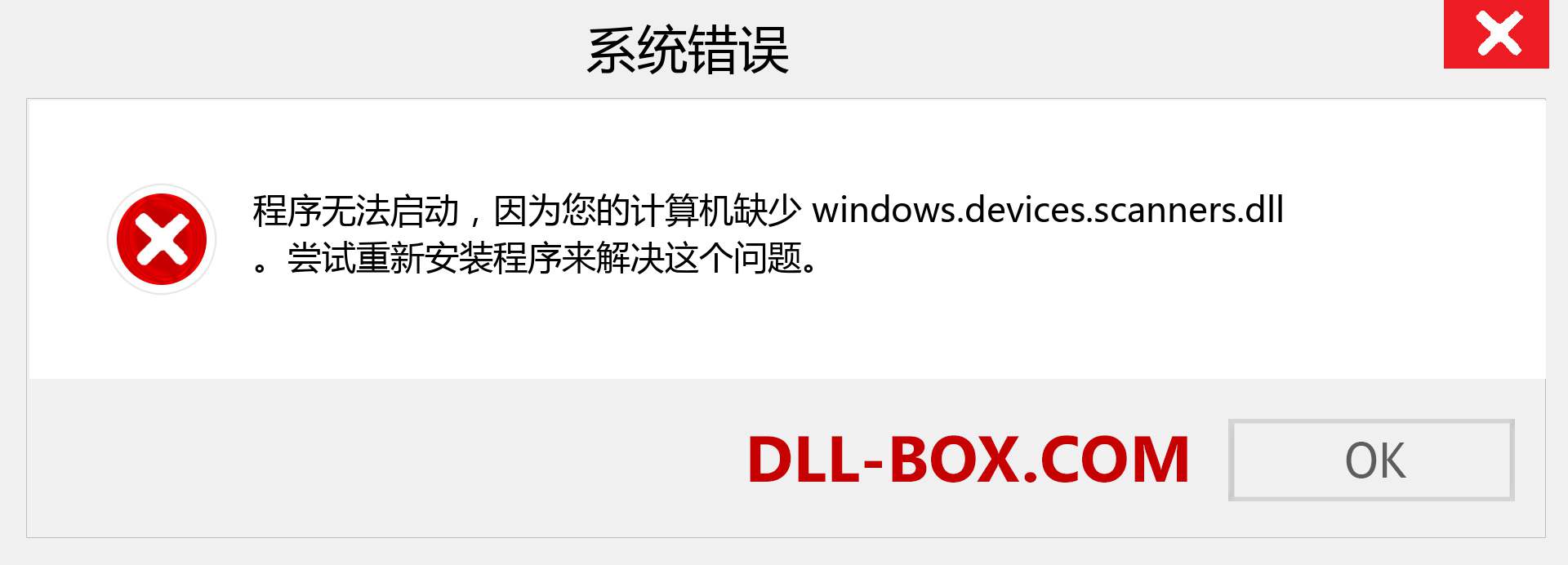 系统错误

程序无法启动，因为您的计算机缺少 windows.devices.scanners.dll 。尝试重新安装程序来解决这个问题。

DLL-BOX.COM

OK